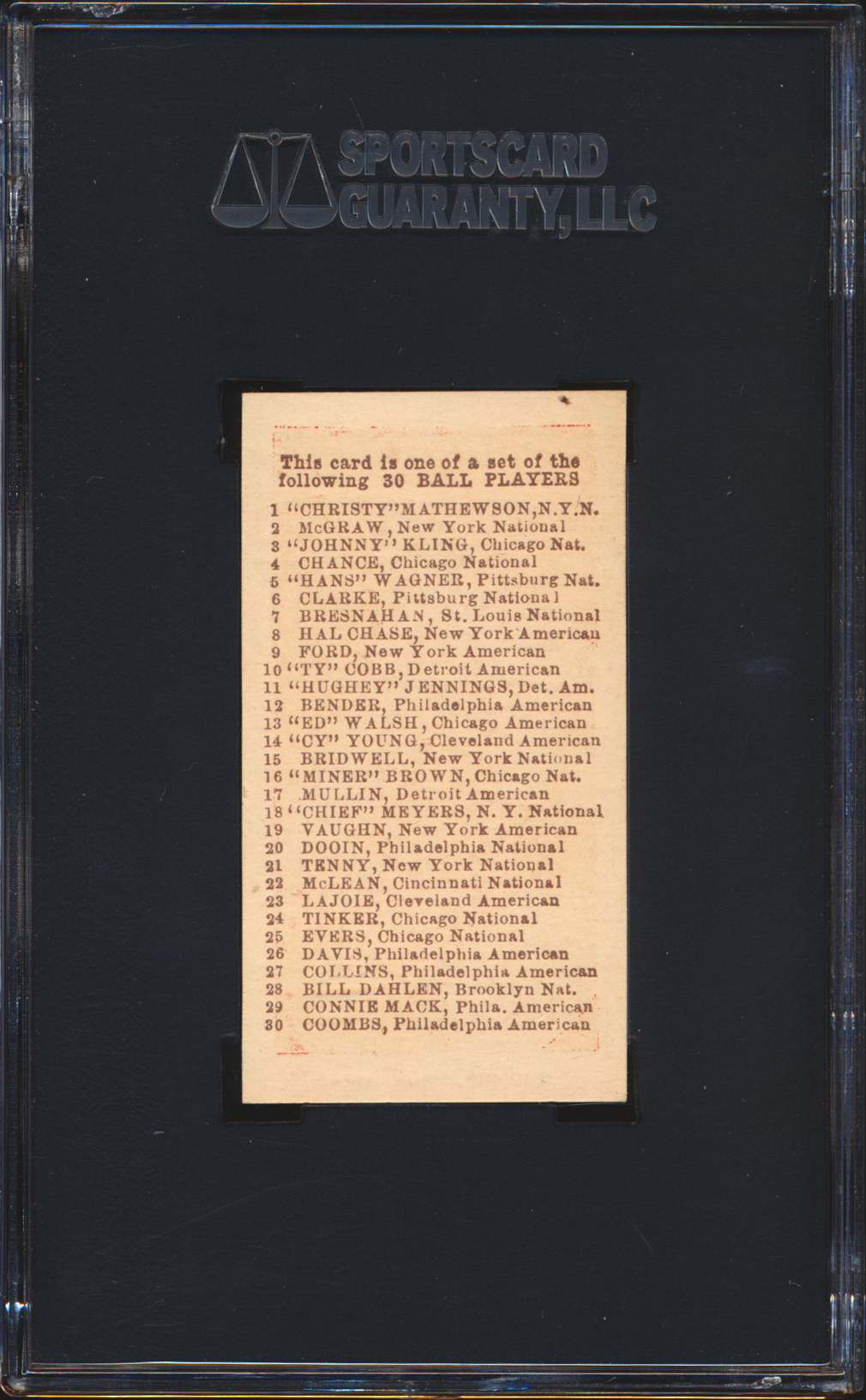 SPORTSCARD GUARANTY, LLC

This card is one of a set of the following 30 BALL PLAYERS

1 "CHRISTY" MATHEWSON, N.Y.N.
2 McGRAW, New York National
3 "JOHNNY" KLING, Chicago Nat.
4 CHANCE, Chicago National
5 "HANS" WAGNER, Pittsburg Nat.
6 CLARKE, Pittsburg National
7 BRESNAHAN, St. Louis National
8 HAL CHASE, New York American
9 FORD, New York American
10 "TY" COBB, Detroit American
11 "HUGHEY" JENNINGS, Det. Am.
12 BENDER, Philadelphia American
13 "ED" WALSH, Chicago American
14 "CY" YOUNG, Cleveland American
15 BRIDWELL, New York National
16 "MINER" BROWN, Chicago Nat.
17 MULLIN, Detroit American
18 "CHIEF" MEYERS, N. Y. National
19 VAUGHN, New York American
20 DOOIN, Philadelphia National
21 TENNY, New York National
22 McLEAN, Cincinnati National
23 LAJOIE, Cleveland American
24 TINKER, Chicago National
25 EVERS, Chicago National
26 DAVIS, Philadelphia American
27 COLLINS, Philadelphia American
28 BILL DAHLEN, Brooklyn Nat.
29 CONNIE MACK, Phila. American
30 COOMBS, Philadelphia American